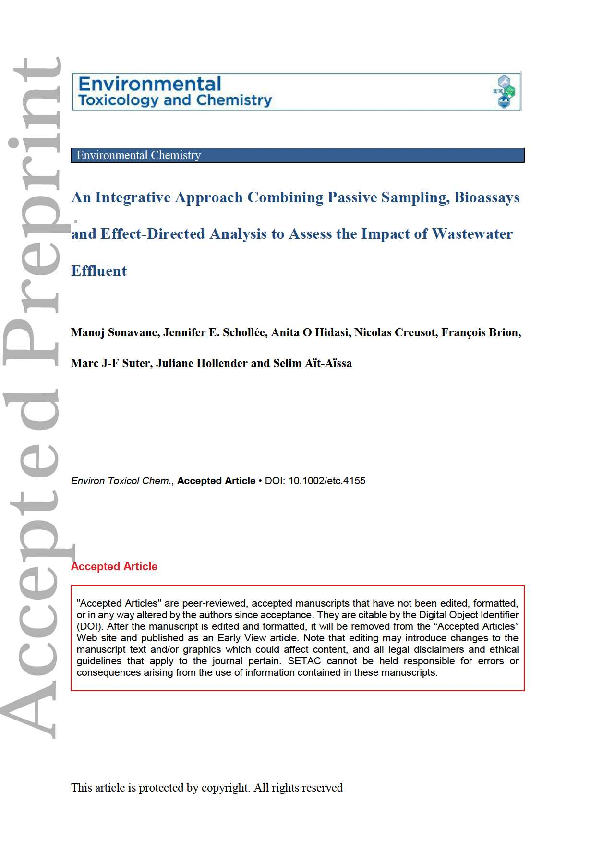 Accepted Preprint

Environmental Toxicology and Chemistry

Environmental Chemistry

An Integrative Approach Combining Passive Sampling, Bioassays and Effect-Directed Analysis to Assess the Impact of Wastewater Effluent

Manoj Sonavane, Jennifer E. Schollée, Anita O Hidasi, Nicolas Creusot, François Brion, Marc J-F Suter, Juliane Hollender and Selim Aït-Aïssa

Environ Toxicol Chem., Accepted Article • DOI: 10.1002/etc.4155

Accepted Article

"Accepted Articles" are peer-reviewed, accepted manuscripts that have not been edited, formatted, or in any way altered by the authors since acceptance. They are citable by the Digital Object Identifier (DOI). After the manuscript is edited and formatted, it will be removed from the "Accepted Articles" Web site and published as an Early View article. Note that editing may introduce changes to the manuscript text and/or graphics which could affect content, and all legal disclaimers and ethical guidelines that apply to the journal pertain. SETAC cannot be held responsible for errors or consequences arising from the use of information contained in these manuscripts.

This article is protected by copyright. All rights reserved